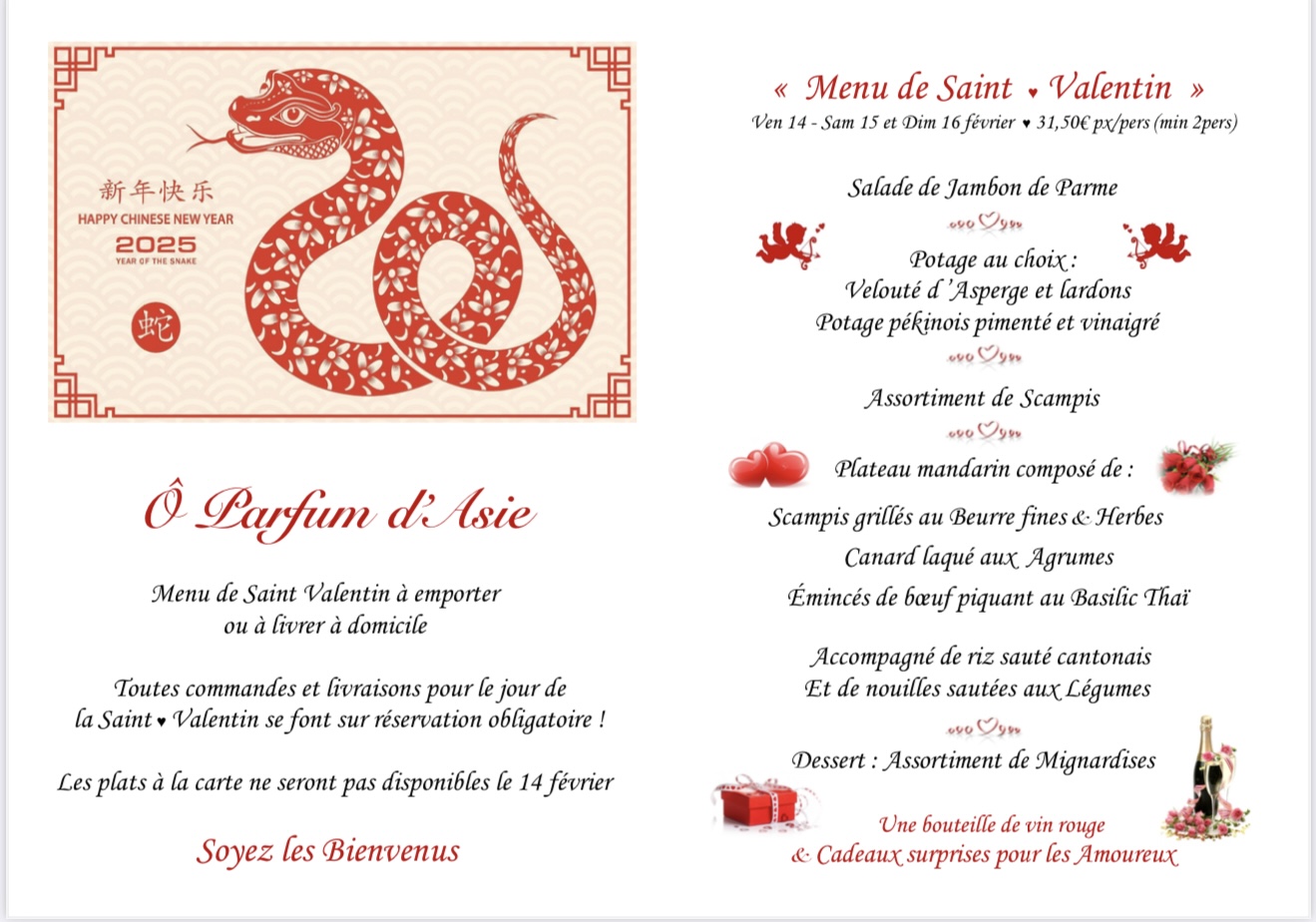 新年快乐
HAPPY CHINESE NEW YEAR
2025
YEAR OF THE SNAKE
蛇

Ô Parfum d'Asie

Menu de Saint Valentin à emporter ou à livrer à domicile

Toutes commandes et livraisons pour le jour de la Saint ♥ Valentin se font sur réservation obligatoire !

Les plats à la carte ne seront pas disponibles le 14 février

Soyez les Bienvenus

« Menu de Saint ♥ Valentin »
Ven 14 - Sam 15 et Dim 16 février ♥ 31,50€ px/pers (min 2pers)

Salade de Jambon de Parme

Potage au choix :
Velouté d'Asperge et lardons
Potage pékinois pimenté et vinaigré

Assortiment de Scampis

Plateau mandarin composé de :
Scampis grillés au Beurre fines & Herbes
Canard laqué aux Agrumes
Émincés de bœuf piquant au Basilic Thaï

Accompagné de riz sauté cantonais
Et de nouilles sautées aux Légumes

Dessert : Assortiment de Mignardises

Une bouteille de vin rouge
& Cadeaux surprises pour les Amoureux